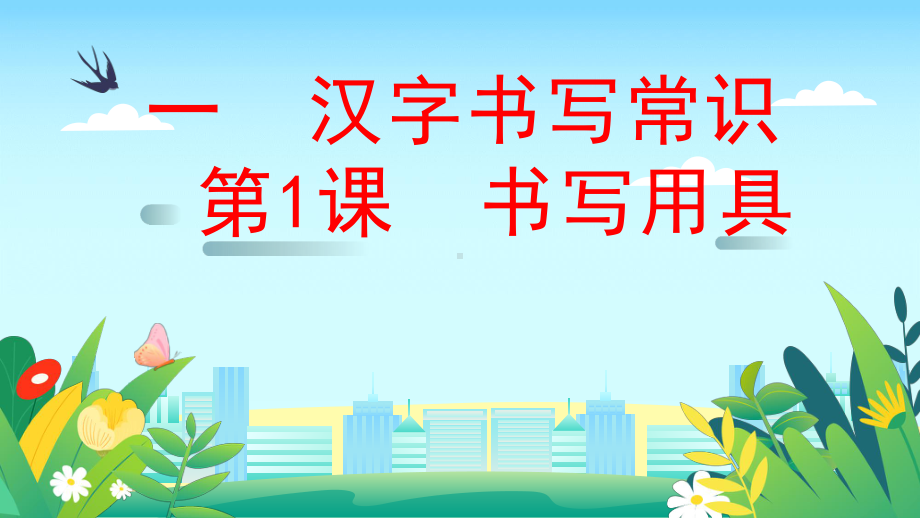 一　汉字书写常识
第1课　书写用具